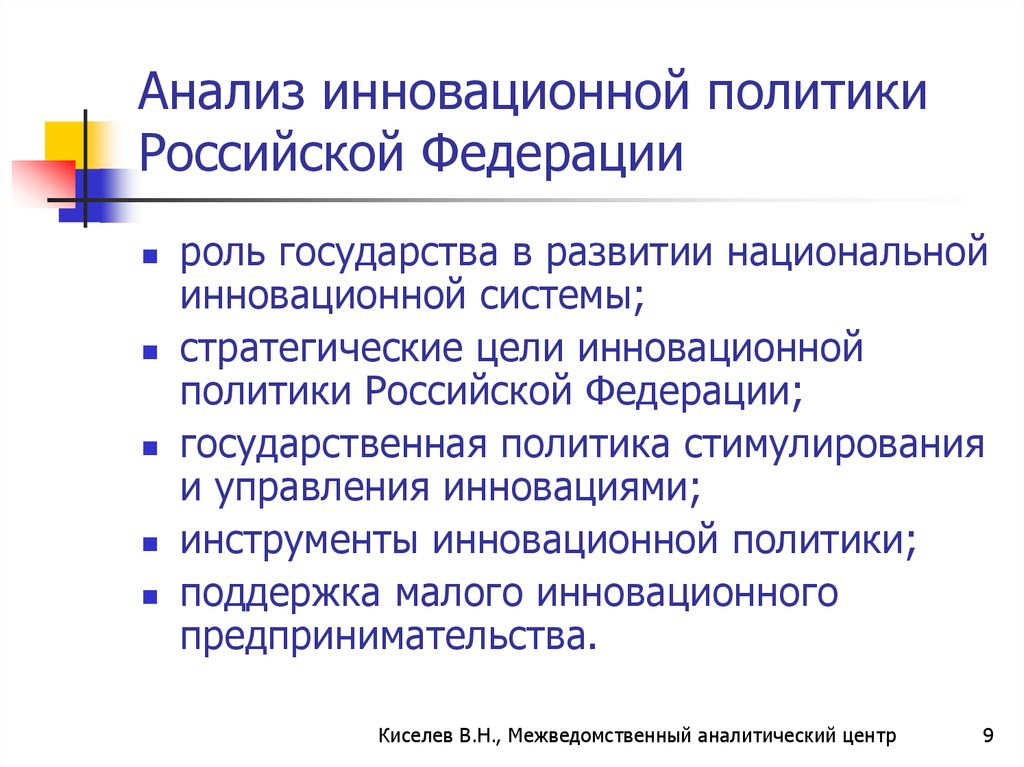 Анализ инновационной политики Российской Федерации

- роль государства в развитии национальной инновационной системы;
- стратегические цели инновационной политики Российской Федерации;
- государственная политика стимулирования и управления инновациями;
- инструменты инновационной политики;
- поддержка малого инновационного предпринимательства.

Киселев В.Н., Межведомственный аналитический центр 9